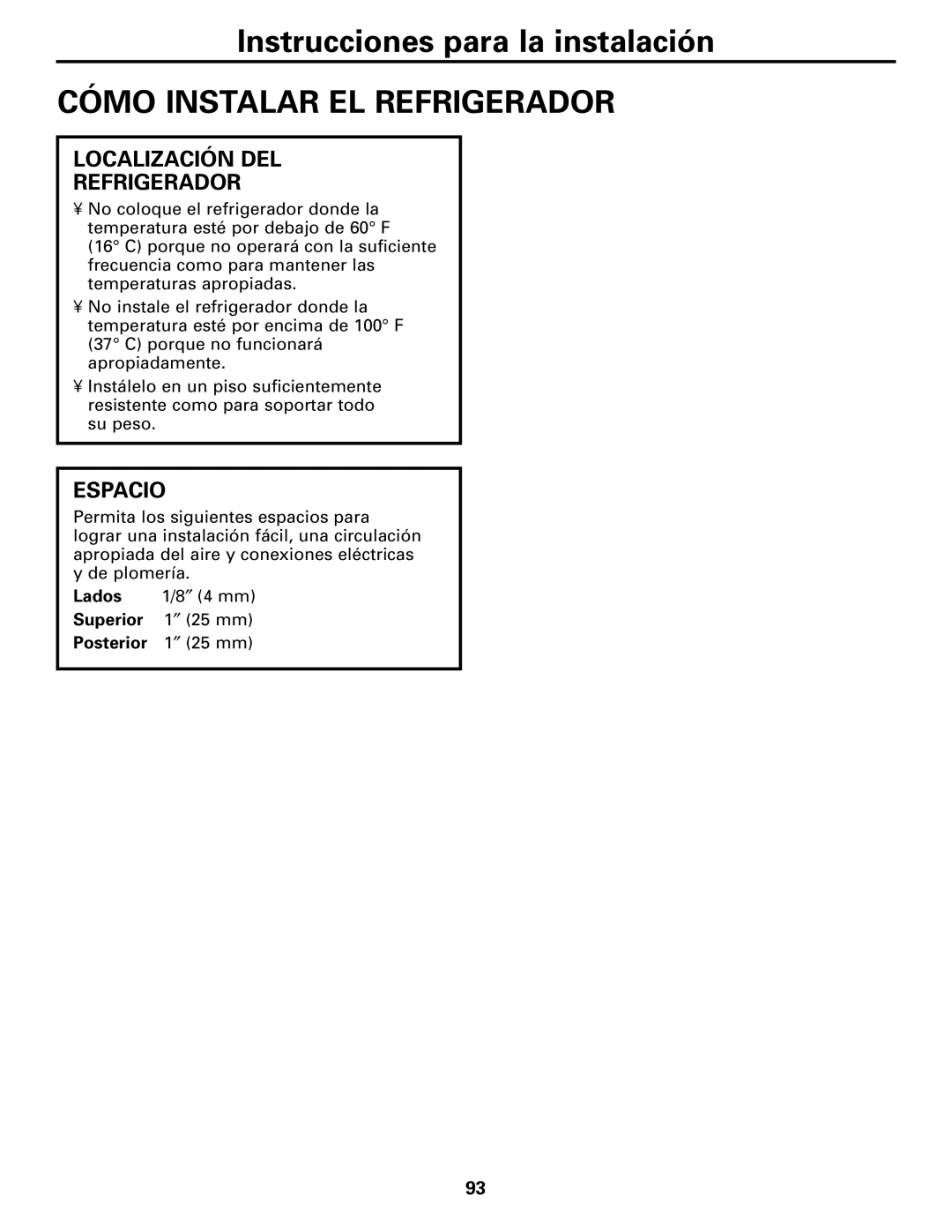 Instrucciones para la instalación

CÓMO INSTALAR EL REFRIGERADOR

LOCALIZACIÓN DEL REFRIGERADOR

¥ No coloque el refrigerador donde la temperatura esté por debajo de 60° F (16° C) porque no operará con la suficiente frecuencia como para mantener las temperaturas apropiadas.

¥ No instale el refrigerador donde la temperatura esté por encima de 100° F (37° C) porque no funcionará apropiadamente.

¥ Instálelo en un piso suficientemente resistente como para soportar todo su peso.

ESPACIO

Permita los siguientes espacios para lograr una instalación fácil, una circulación apropiada del aire y conexiones eléctricas y de plomería.

Lados 1/8″ (4 mm)
Superior 1″ (25 mm)
Posterior 1″ (25 mm)

93